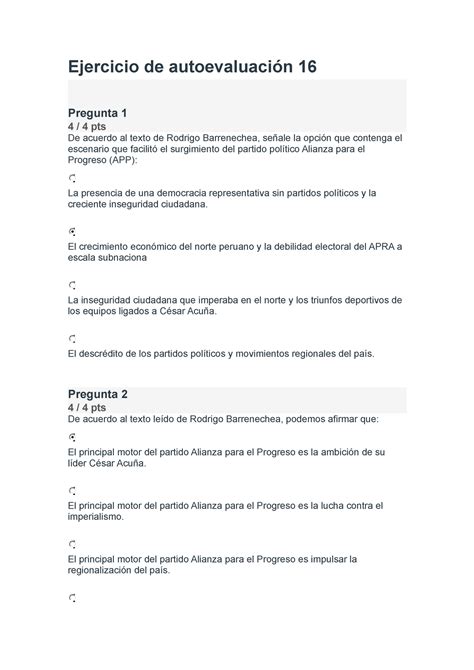 Ejercicio de autoevaluación 16

Pregunta 1
4 / 4 pts
De acuerdo al texto de Rodrigo Barrenechea, señale la opción que contenga el escenario que facilitó el surgimiento del partido político Alianza para el Progreso (APP):

La presencia de una democracia representativa sin partidos políticos y la creciente inseguridad ciudadana.

El crecimiento económico del norte peruano y la debilidad electoral del APRA a escala subnaciona

La inseguridad ciudadana que imperaba en el norte y los triunfos deportivos de los equipos ligados a César Acuña.

El descrédito de los partidos políticos y movimientos regionales del país.

Pregunta 2
4 / 4 pts
De acuerdo al texto leído de Rodrigo Barrenechea, podemos afirmar que:

El principal motor del partido Alianza para el Progreso es la ambición de su líder César Acuña.

El principal motor del partido Alianza para el Progreso es la lucha contra el imperialismo.

El principal motor del partido Alianza para el Progreso es impulsar la regionalización del país.